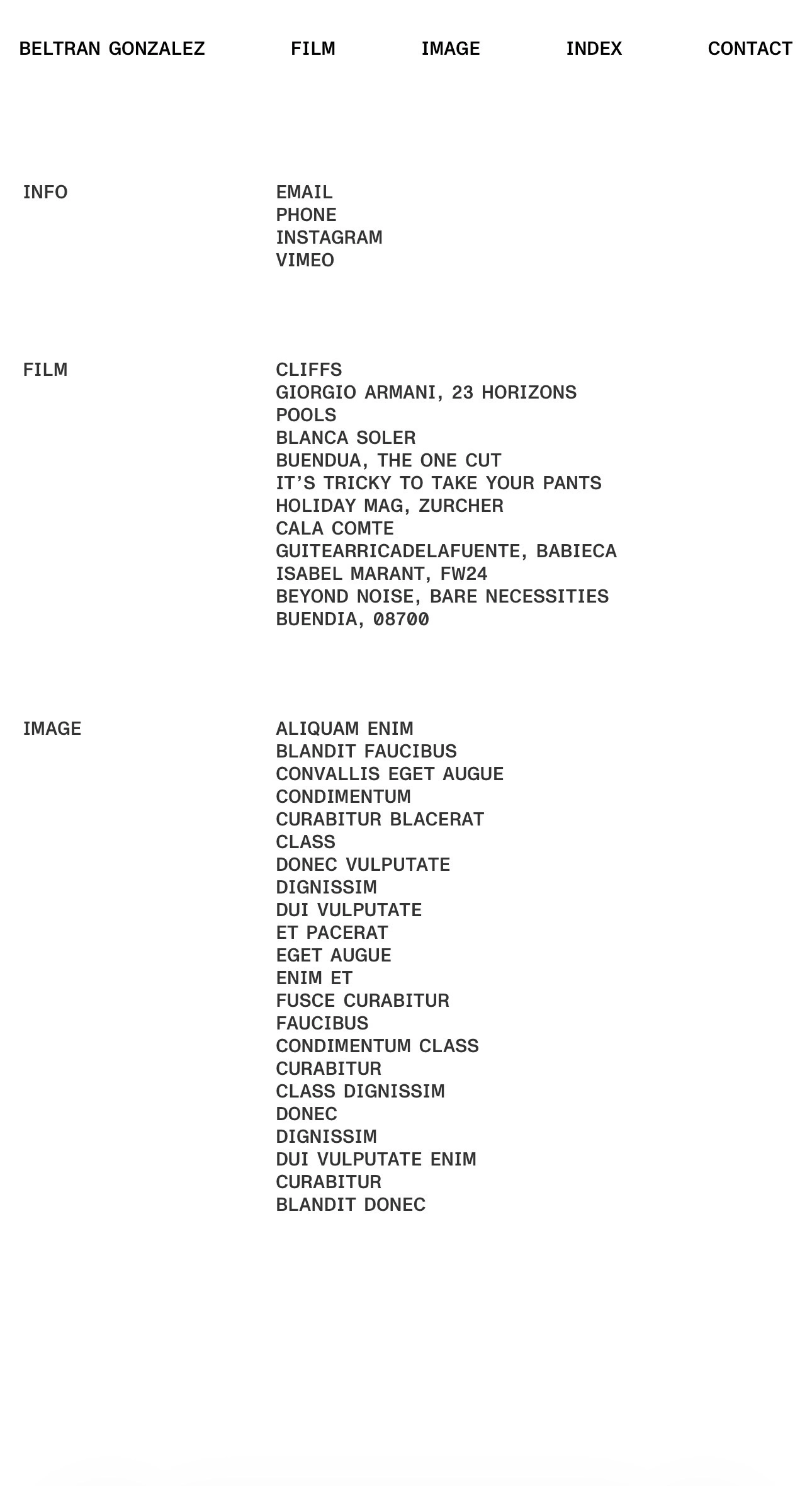 BELTRAN GONZALEZ FILM IMAGE INDEX CONTACT

INFO

EMAIL
PHONE
INSTAGRAM
VIMEO

FILM

CLIFFS
GIORGIO ARMANI, 23 HORIZONS
POOLS
BLANCA SOLER
BUENDUA, THE ONE CUT
IT'S TRICKY TO TAKE YOUR PANTS
HOLIDAY MAG, ZURCHER
CALA COMTE
GUITEARRICADELAFUENTE, BABIECA
ISABEL MARANT, FW24
BEYOND NOISE, BARE NECESSITIES
BUENDIA, 08700

IMAGE

ALIQUAM ENIM
BLANDIT FAUCIBUS
CONVALLIS EGET AUGUE
CONDIMENTUM
CURABITUR BLACERAT
CLASS
DONEC VULPUTATE
DIGNISSIM
DUI VULPUTATE
ET PACERAT
EGET AUGUE
ENIM ET
FUSCE CURABITUR
FAUCIBUS
CONDIMENTUM CLASS
CURABITUR
CLASS DIGNISSIM
DONEC
DIGNISSIM
DUI VULPUTATE ENIM
CURABITUR
BLANDIT DONEC